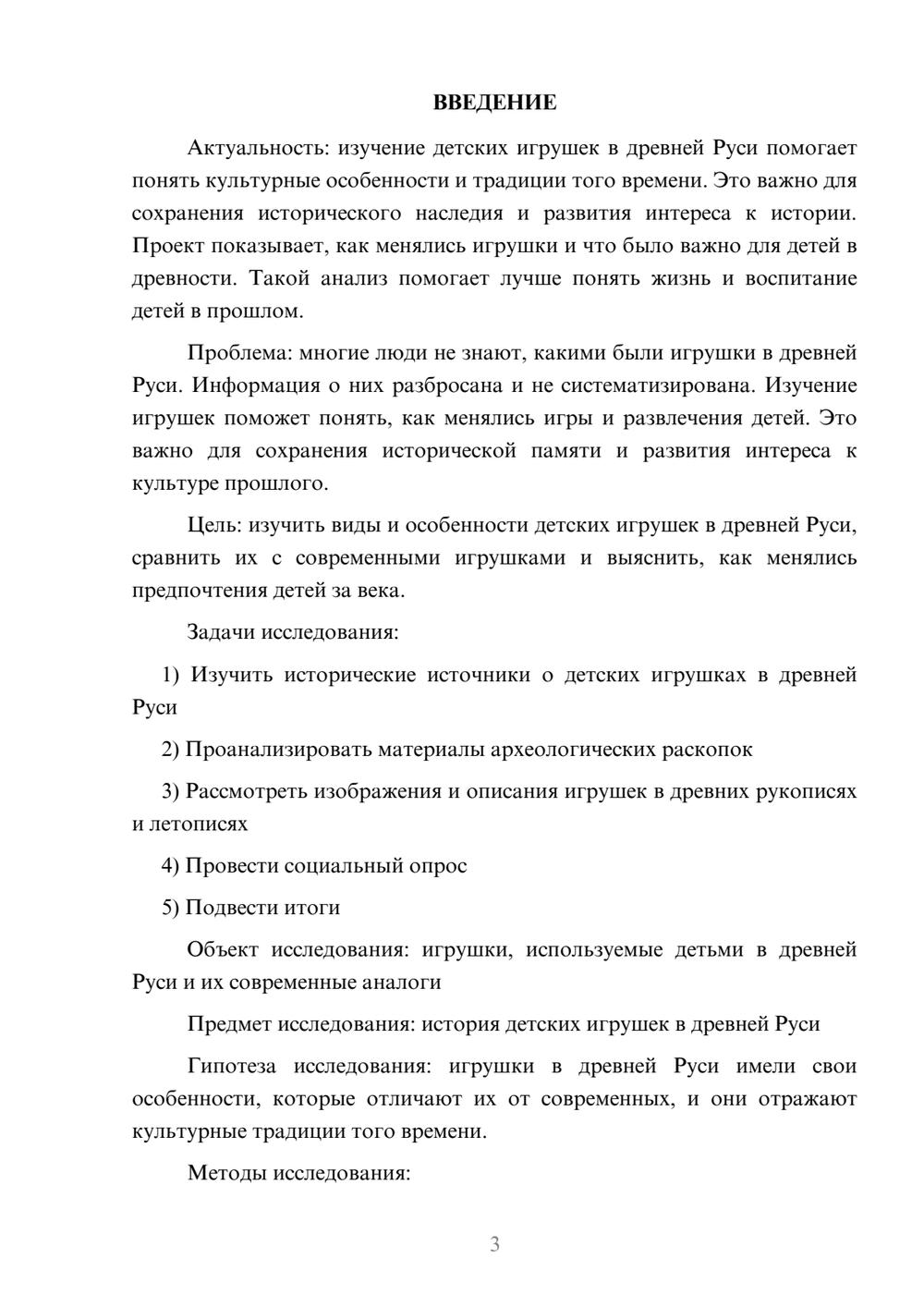 ВВЕДЕНИЕ

Актуальность: изучение детских игрушек в древней Руси помогает понять культурные особенности и традиции того времени. Это важно для сохранения исторического наследия и развития интереса к истории. Проект показывает, как менялись игрушки и что было важно для детей в древности. Такой анализ помогает лучше понять жизнь и воспитание детей в прошлом.

Проблема: многие люди не знают, какими были игрушки в древней Руси. Информация о них разбросана и не систематизирована. Изучение игрушек поможет понять, как менялись игры и развлечения детей. Это важно для сохранения исторической памяти и развития интереса к культуре прошлого.

Цель: изучить виды и особенности детских игрушек в древней Руси, сравнить их с современными игрушками и выяснить, как менялись предпочтения детей за века.

Задачи исследования:

1) Изучить исторические источники о детских игрушках в древней Руси

2) Проанализировать материалы археологических раскопок

3) Рассмотреть изображения и описания игрушек в древних рукописях и летописях

4) Провести социальный опрос

5) Подвести итоги

Объект исследования: игрушки, используемые детьми в древней Руси и их современные аналоги

Предмет исследования: история детских игрушек в древней Руси

Гипотеза исследования: игрушки в древней Руси имели свои особенности, которые отличают их от современных, и они отражают культурные традиции того времени.

Методы исследования:

3